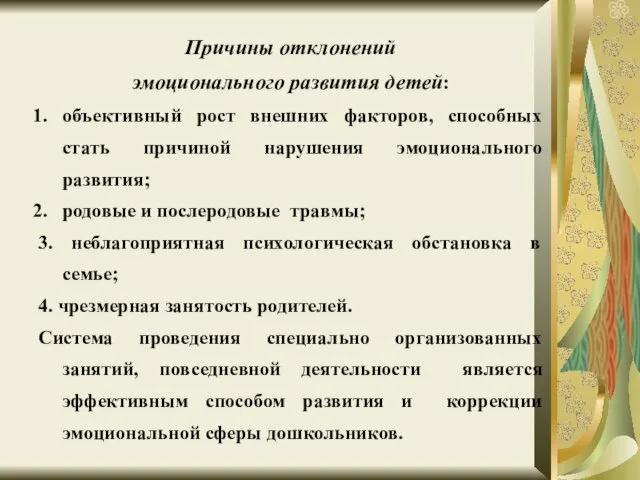 Причины отклонений
эмоционального развития детей:

1. объективный рост внешних факторов, способных стать причиной нарушения эмоционального развития;
2. родовые и послеродовые травмы;
3. неблагоприятная психологическая обстановка в семье;
4. чрезмерная занятость родителей.

Система проведения специально организованных занятий, повседневной деятельности является эффективным способом развития и коррекции эмоциональной сферы дошкольников.